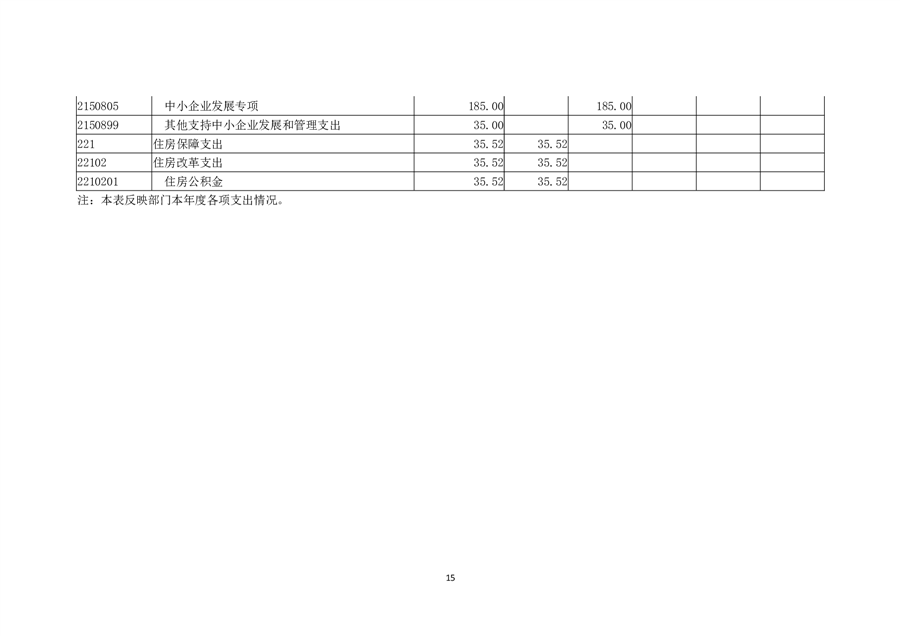 | 2150805 | 中小企业发展专项 | 185.00 |  | 185.00 |  |  |  |
|---|---|---|---|---|---|---|---|
| 2150899 | 其他支持中小企业发展和管理支出 | 35.00 |  | 35.00 |  |  |  |
| 221 | 住房保障支出 | 35.52 | 35.52 |  |  |  |  |
| 22102 | 住房改革支出 | 35.52 | 35.52 |  |  |  |  |
| 2210201 | 住房公积金 | 35.52 | 35.52 |  |  |  |  |

注：本表反映部门本年度各项支出情况。

15